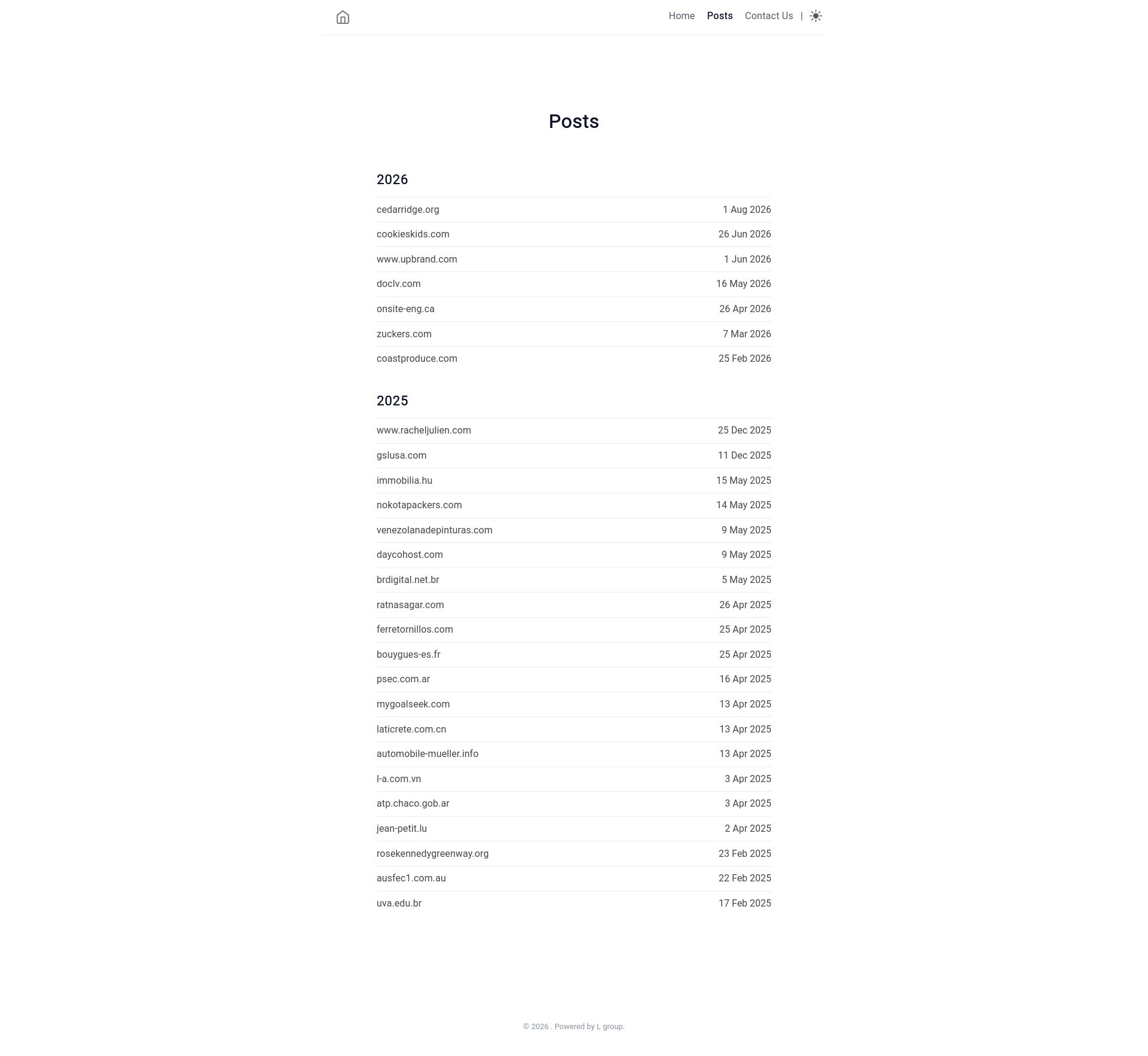 Home Posts Contact Us |

Posts

2026

| | |
|---|---|
| cedarridge.org | 1 Aug 2026 |
| cookieskids.com | 26 Jun 2026 |
| www.upbrand.com | 1 Jun 2026 |
| doclv.com | 16 May 2026 |
| onsite-eng.ca | 26 Apr 2026 |
| zuckers.com | 7 Mar 2026 |
| coastproduce.com | 25 Feb 2026 |

2025

| | |
|---|---|
| www.racheljulien.com | 25 Dec 2025 |
| gslusa.com | 11 Dec 2025 |
| immobilia.hu | 15 May 2025 |
| nokotapackers.com | 14 May 2025 |
| venezolanadepinturas.com | 9 May 2025 |
| daycohost.com | 9 May 2025 |
| brdigital.net.br | 5 May 2025 |
| ratnasagar.com | 26 Apr 2025 |
| ferretornillos.com | 25 Apr 2025 |
| bouygues-es.fr | 25 Apr 2025 |
| psec.com.ar | 16 Apr 2025 |
| mygoalseek.com | 13 Apr 2025 |
| laticrete.com.cn | 13 Apr 2025 |
| automobile-mueller.info | 13 Apr 2025 |
| l-a.com.vn | 3 Apr 2025 |
| atp.chaco.gob.ar | 3 Apr 2025 |
| jean-petit.lu | 2 Apr 2025 |
| rosekennedygreenway.org | 23 Feb 2025 |
| ausfec1.com.au | 22 Feb 2025 |
| uva.edu.br | 17 Feb 2025 |

© 2026 . Powered by L group.